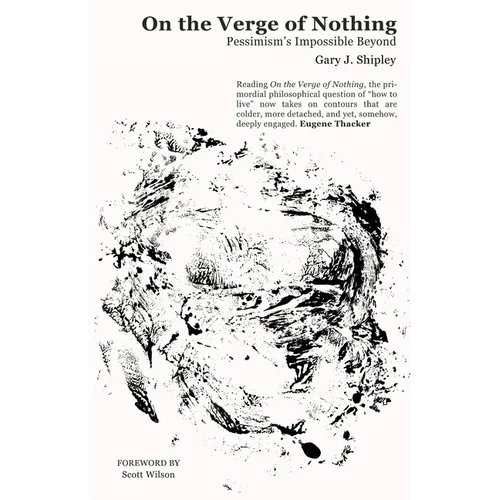 On the Verge of Nothing
Pessimism's Impossible Beyond

Gary J. Shipley

Reading On the Verge of Nothing, the primordial philosophical question of "how to live" now takes on contours that are colder, more detached, and yet, somehow, deeply engaged. Eugene Thacker

FOREWORD BY
Scott Wilson